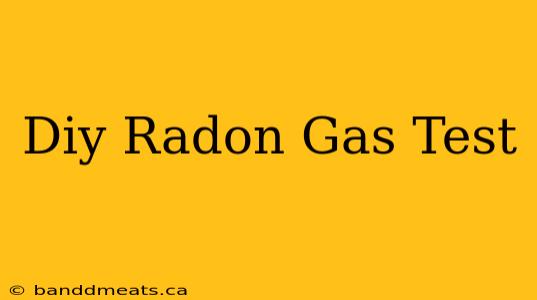 Diy Radon Gas Test

© banddmeats.ca